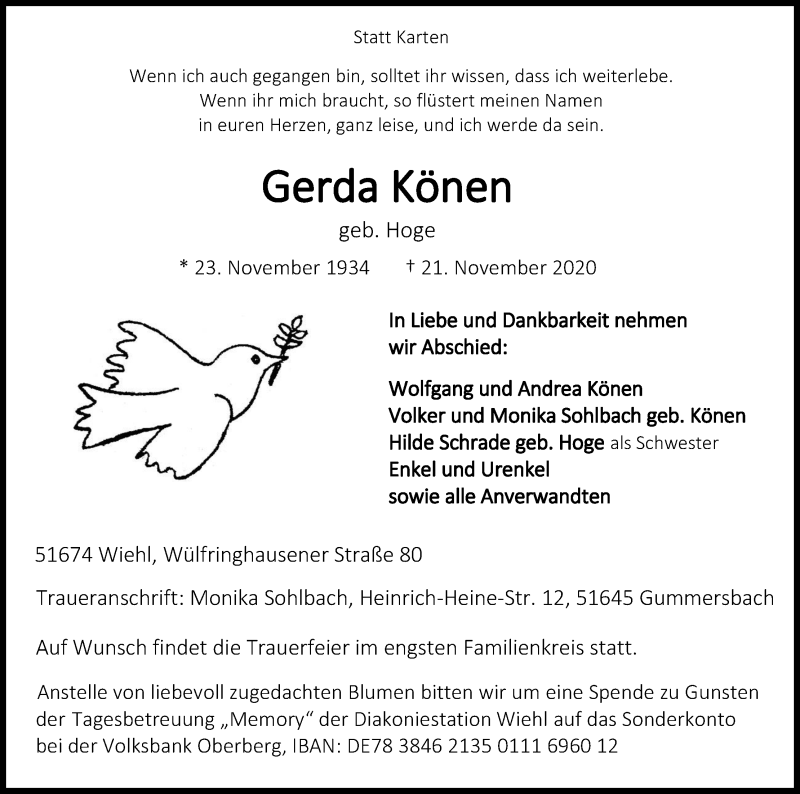 Statt Karten

Wenn ich auch gegangen bin, solltet ihr wissen, dass ich weiterlebe.
Wenn ihr mich braucht, so flüstert meinen Namen
in euren Herzen, ganz leise, und ich werde da sein.

Gerda Könen

geb. Hoge

* 23. November 1934 † 21. November 2020

In Liebe und Dankbarkeit nehmen wir Abschied:

Wolfgang und Andrea Könen
Volker und Monika Sohlbach geb. Könen
Hilde Schrade geb. Hoge als Schwester
Enkel und Urenkel
sowie alle Anverwandten

51674 Wiehl, Wülfringhausener Straße 80

Traueranschrift: Monika Sohlbach, Heinrich-Heine-Str. 12, 51645 Gummersbach

Auf Wunsch findet die Trauerfeier im engsten Familienkreis statt.

Anstelle von liebevoll zugedachten Blumen bitten wir um eine Spende zu Gunsten der Tagesbetreuung „Memory“ der Diakoniestation Wiehl auf das Sonderkonto bei der Volksbank Oberberg, IBAN: DE78 3846 2135 0111 6960 12